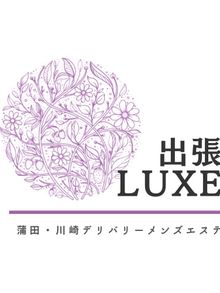 出張
LUXE

蒲田・川崎デリバリーメンズエステ